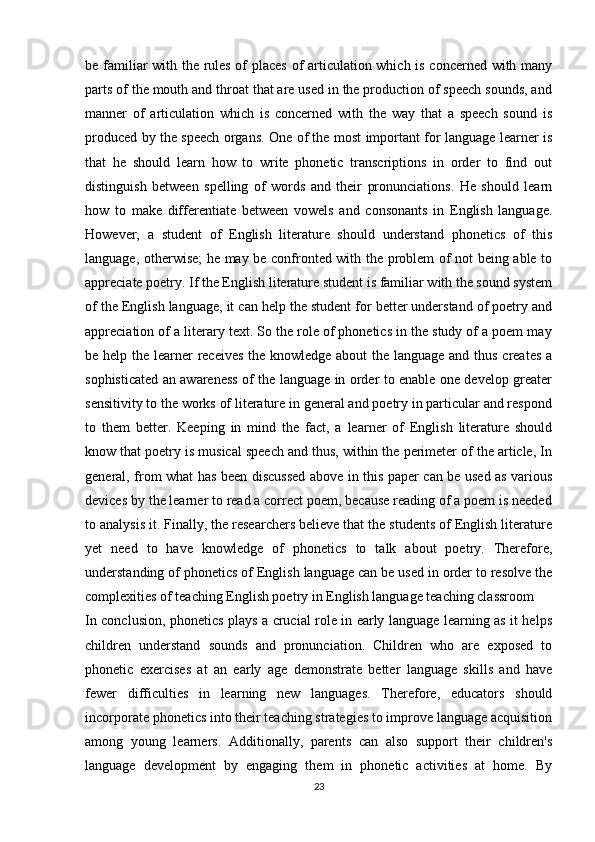 be familiar with the rules of places of articulation which is concerned with many parts of the mouth and throat that are used in the production of speech sounds, and manner of articulation which is concerned with the way that a speech sound is produced by the speech organs. One of the most important for language learner is that he should learn how to write phonetic transcriptions in order to find out distinguish between spelling of words and their pronunciations. He should learn how to make differentiate between vowels and consonants in English language. However, a student of English literature should understand phonetics of this language, otherwise; he may be confronted with the problem of not being able to appreciate poetry. If the English literature student is familiar with the sound system of the English language, it can help the student for better understand of poetry and appreciation of a literary text. So the role of phonetics in the study of a poem may be help the learner receives the knowledge about the language and thus creates a sophisticated an awareness of the language in order to enable one develop greater sensitivity to the works of literature in general and poetry in particular and respond to them better. Keeping in mind the fact, a learner of English literature should know that poetry is musical speech and thus, within the perimeter of the article, In general, from what has been discussed above in this paper can be used as various devices by the learner to read a correct poem, because reading of a poem is needed to analysis it. Finally, the researchers believe that the students of English literature yet need to have knowledge of phonetics to talk about poetry. Therefore, understanding of phonetics of English language can be used in order to resolve the complexities of teaching English poetry in English language teaching classroom

In conclusion, phonetics plays a crucial role in early language learning as it helps children understand sounds and pronunciation. Children who are exposed to phonetic exercises at an early age demonstrate better language skills and have fewer difficulties in learning new languages. Therefore, educators should incorporate phonetics into their teaching strategies to improve language acquisition among young learners. Additionally, parents can also support their children's language development by engaging them in phonetic activities at home. By

23